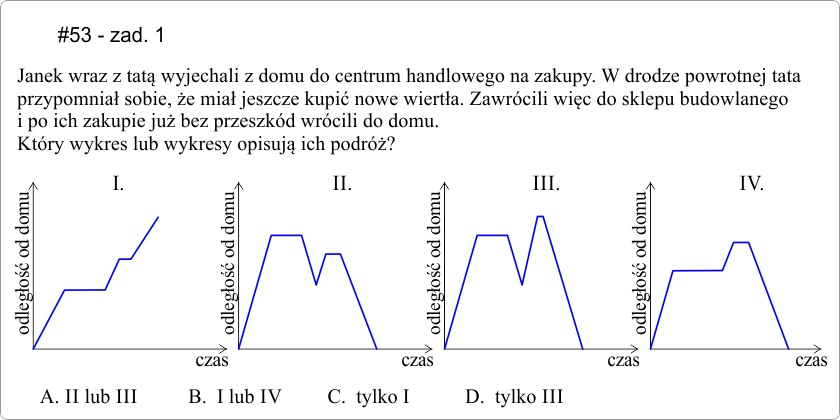 #53 - zad. 1

Janek wraz z tatą wyjechali z domu do centrum handlowego na zakupy. W drodze powrotnej tata przypomniał sobie, że miał jeszcze kupić nowe wiertła. Zawrócili więc do sklepu budowlanego i po ich zakupie już bez przeszkód wrócili do domu.
Który wykres lub wykresy opisują ich podróż?

I.
odległość od domu
czas

II.
odległość od domu
czas

III.
odległość od domu
czas

IV.
odległość od domu
czas

A. II lub III B. I lub IV C. tylko I D. tylko III